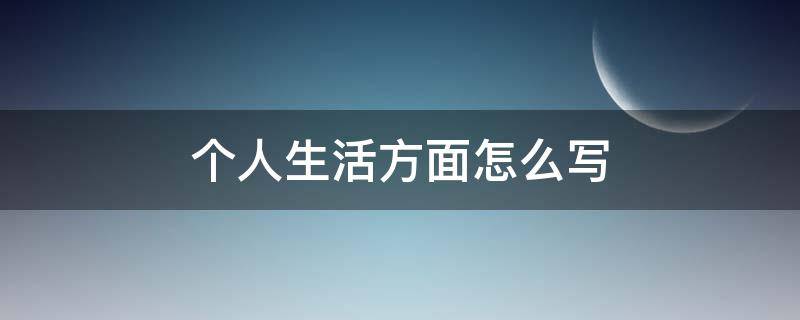 个人生活方面怎么写